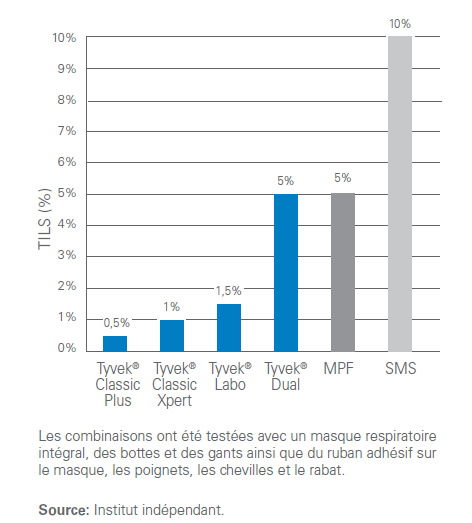 TILS (%)

10%
9%
8%
7%
6%
5%
4%
3%
2%
1%
0%

0,5%
1%
1,5%
5%
5%
10%

Tyvek® Classic Plus
Tyvek® Classic Xpert
Tyvek® Labo
Tyvek® Dual
MPF
SMS

Les combinaisons ont été testées avec un masque respiratoire intégral, des bottes et des gants ainsi que du ruban adhésif sur le masque, les poignets, les chevilles et le rabat.

**Source:** Institut indépendant.